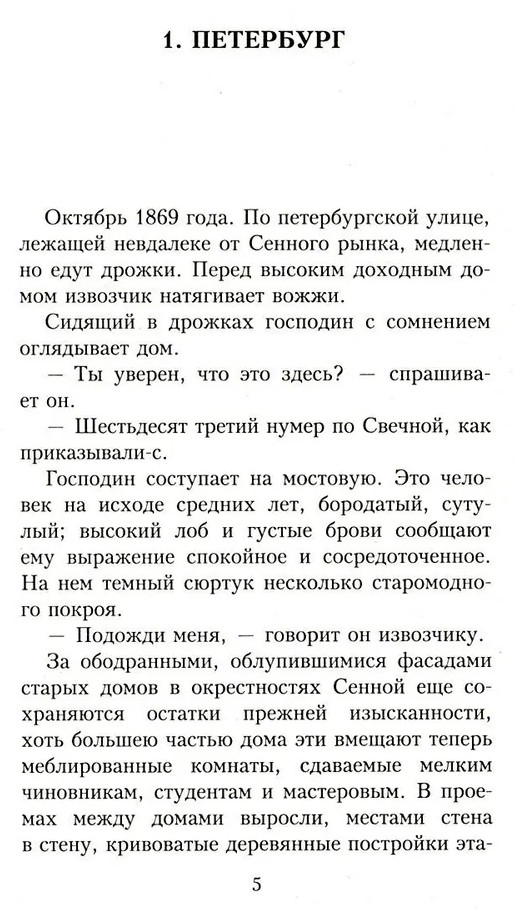 1. ПЕТЕРБУРГ

Октябрь 1869 года. По петербургской улице, лежащей невдалеке от Сенного рынка, медленно едут дрожки. Перед высоким доходным домом извозчик натягивает вожжи.

Сидящий в дрожках господин с сомнением оглядывает дом.

— Ты уверен, что это здесь? — спрашивает он.

— Шестьдесят третий нумер по Свечной, как приказывали-с.

Господин соступает на мостовую. Это человек на исходе средних лет, бородатый, сутулый; высокий лоб и густые брови сообщают ему выражение спокойное и сосредоточенное. На нем темный сюртук несколько старомодного покроя.

— Подожди меня, — говорит он извозчику.

За ободранными, облупившимися фасадами старых домов в окрестностях Сенной еще сохраняются остатки прежней изысканности, хоть большею частью дома эти вмещают теперь меблированные комнаты, сдаваемые мелким чиновникам, студентам и мастеровым. В проемах между домами выросли, местами стена в стену, кривоватые деревянные постройки эта-

5